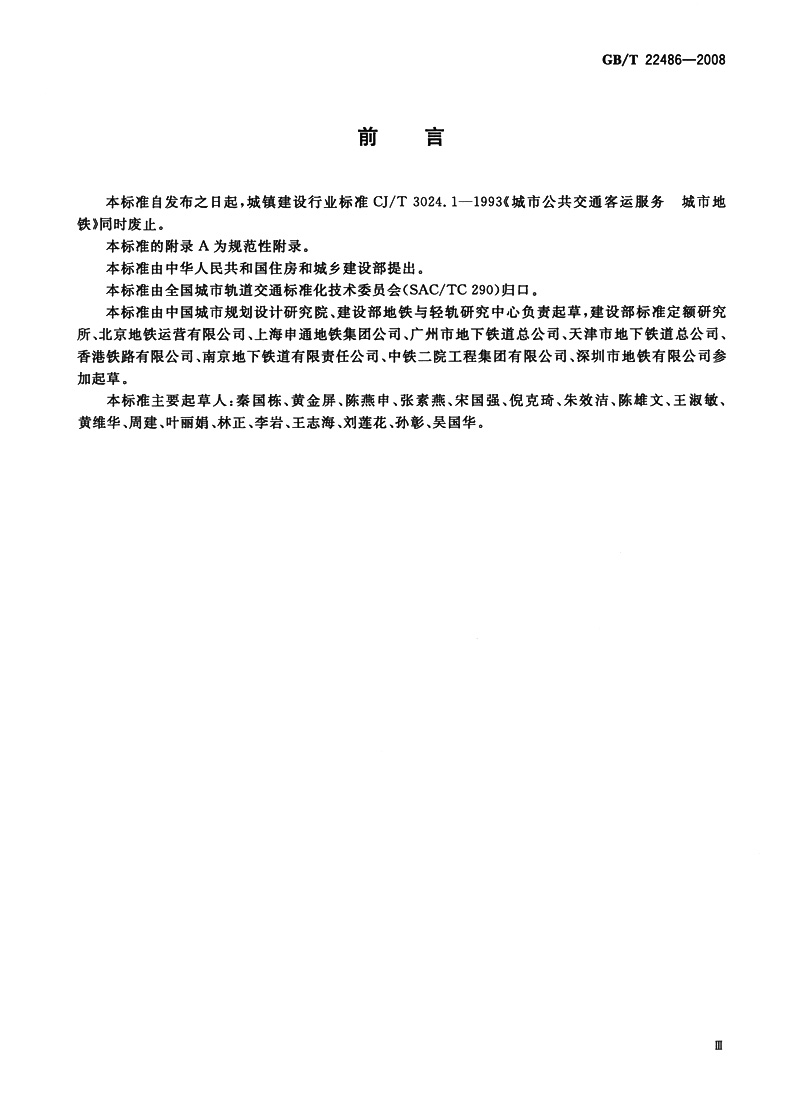 GB/T 22486—2008

前　言

本标准自发布之日起，城镇建设行业标准 CJ/T 3024.1—1993《城市公共交通客运服务　城市地铁》同时废止。

本标准的附录 A 为规范性附录。

本标准由中华人民共和国住房和城乡建设部提出。

本标准由全国城市轨道交通标准化技术委员会(SAC/TC 290)归口。

本标准由中国城市规划设计研究院、建设部地铁与轻轨研究中心负责起草，建设部标准定额研究所、北京地铁运营有限公司、上海申通地铁集团公司、广州市地下铁道总公司、天津市地下铁道总公司、香港铁路有限公司、南京地下铁道有限责任公司、中铁二院工程集团有限公司、深圳市地铁有限公司参加起草。

本标准主要起草人：秦国栋、黄金屏、陈燕申、张素燕、宋国强、倪克琦、朱效洁、陈雄文、王淑敏、黄维华、周建、叶丽娟、林正、李岩、王志海、刘莲花、孙彰、吴国华。

Ⅲ